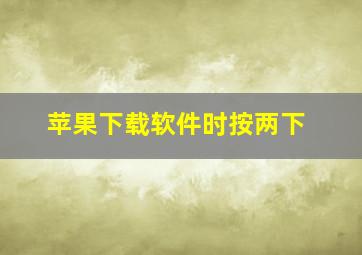 苹果下载软件时按两下